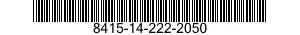 8415-14-222-2050